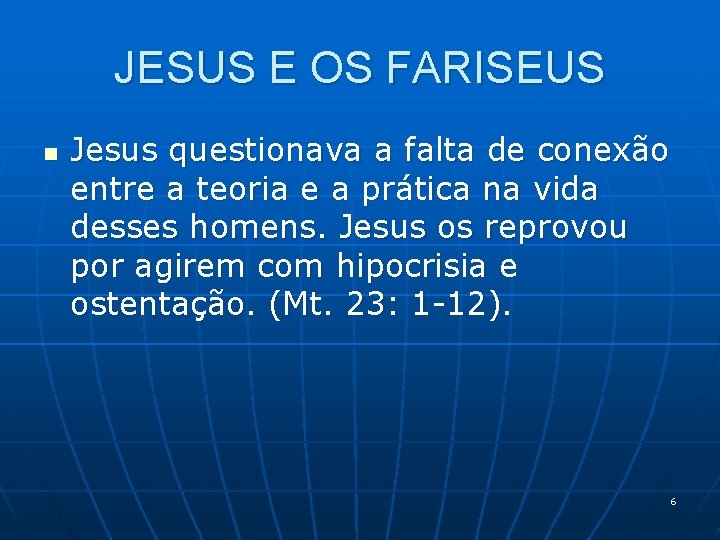 JESUS E OS FARISEUS

Jesus questionava a falta de conexão entre a teoria e a prática na vida desses homens. Jesus os reprovou por agirem com hipocrisia e ostentação. (Mt. 23: 1-12).

6